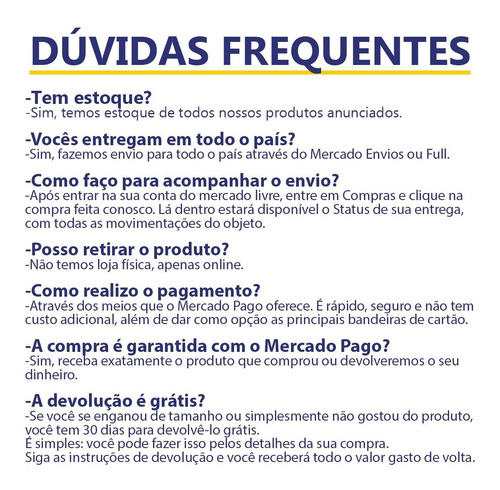 DÚVIDAS FREQUENTES

-Tem estoque?
-Sim, temos estoque de todos nossos produtos anunciados.

-Vocês entregam em todo o país?
-Sim, fazemos envio para todo o país através do Mercado Envios ou Full.

-Como faço para acompanhar o envio?
-Após entrar na sua conta do mercado livre, entre em Compras e clique na compra feita conosco. Lá dentro estará disponível o Status de sua entrega, com todas as movimentações do objeto.

-Posso retirar o produto?
-Não temos loja física, apenas online.

-Como realizo o pagamento?
-Através dos meios que o Mercado Pago oferece. É rápido, seguro e não tem custo adicional, além de dar como opção as principais bandeiras de cartão.

-A compra é garantida com o Mercado Pago?
-Sim, receba exatamente o produto que comprou ou devolveremos o seu dinheiro.

-A devolução é grátis?
-Se você se enganou de tamanho ou simplesmente não gostou do produto, você tem 30 dias para devolvê-lo grátis.
É simples: você pode fazer isso pelos detalhes da sua compra.
Siga as instruções de devolução e você receberá todo o valor gasto de volta.